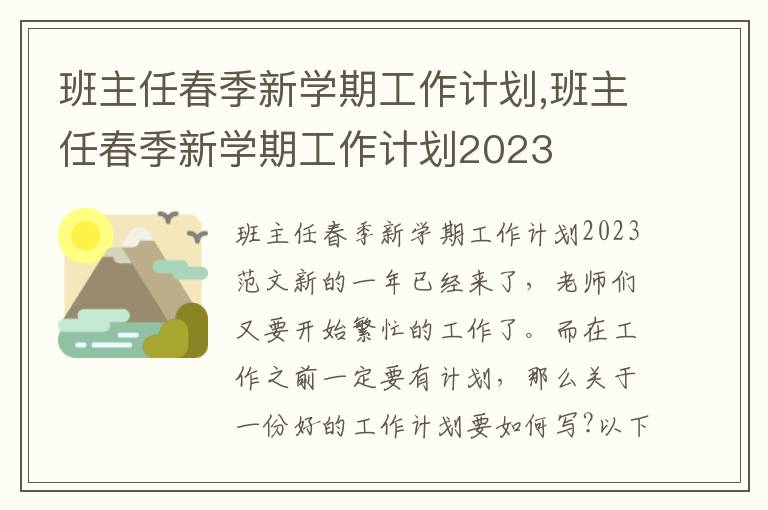 班主任春季新学期工作计划,班主任春季新学期工作计划2023

班主任春季新学期工作计划2023范文新的一年已经来了，老师们又要开始繁忙的工作了。而在工作之前一定要有计划，那么关于一份好的工作计划要如何写？以下